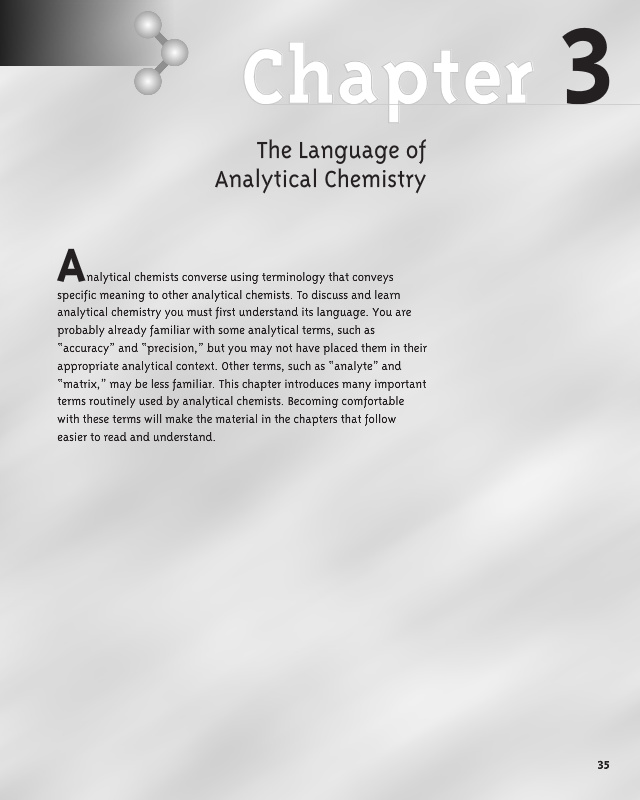 Chapter 3

The Language of Analytical Chemistry

Analytical chemists converse using terminology that conveys specific meaning to other analytical chemists. To discuss and learn analytical chemistry you must first understand its language. You are probably already familiar with some analytical terms, such as "accuracy" and "precision," but you may not have placed them in their appropriate analytical context. Other terms, such as "analyte" and "matrix," may be less familiar. This chapter introduces many important terms routinely used by analytical chemists. Becoming comfortable with these terms will make the material in the chapters that follow easier to read and understand.

35